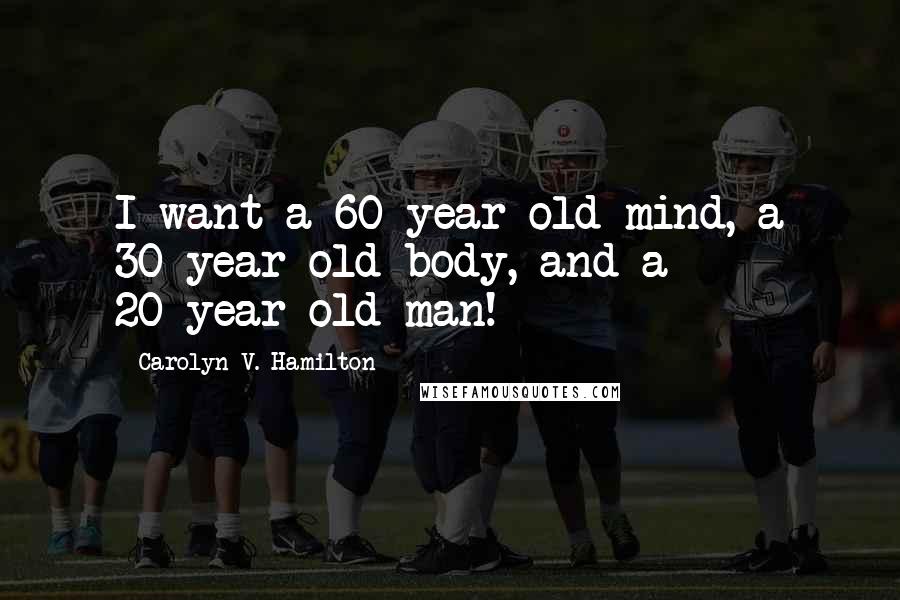 I want a 60 year old mind, a 30 year old body, and a 20 year old man!

Carolyn V. Hamilton

WISEFAMOUSQUOTES.COM